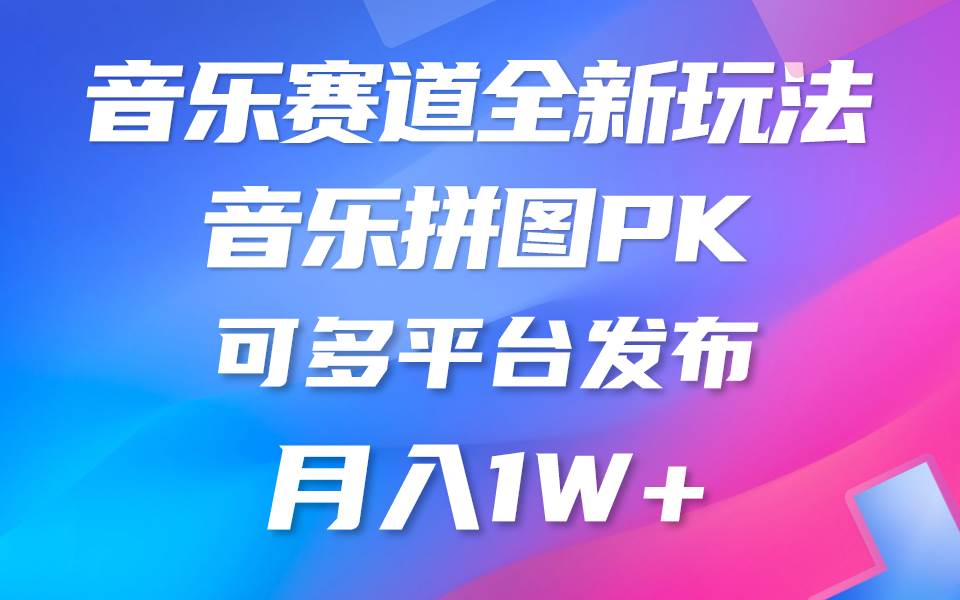 音乐赛道全新玩法
音乐拼图PK
可多平台发布
月入1W+